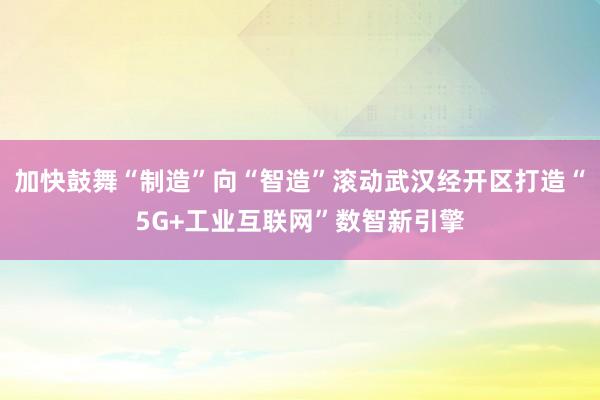 加快鼓舞“制造”向“智造”滚动武汉经开区打造“5G+工业互联网”数智新引擎